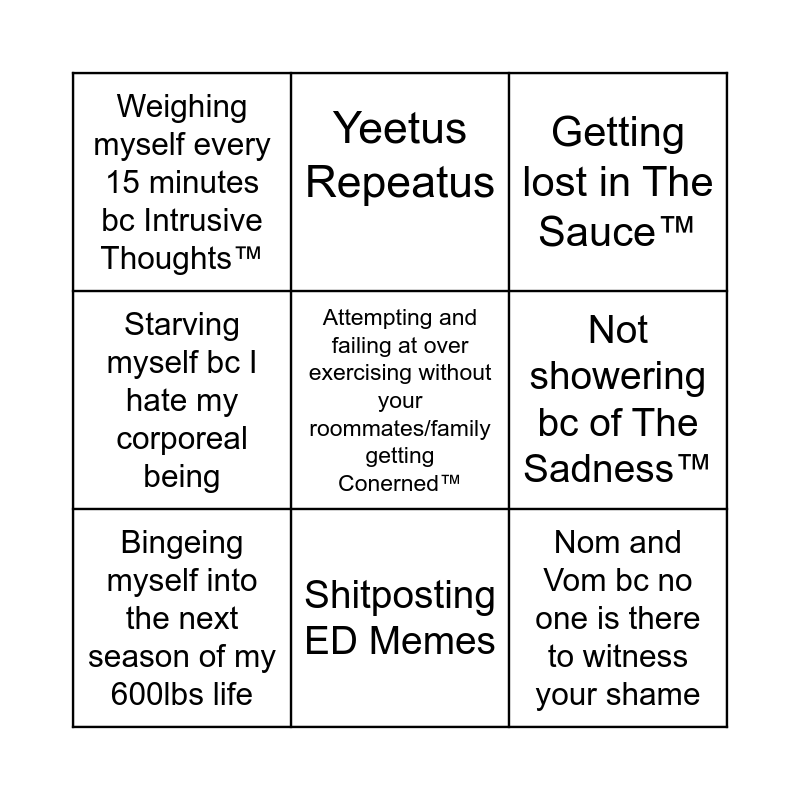 | | | |
|---|---|---|
| Weighing myself every 15 minutes bc Intrusive Thoughts™ | Yeetus Repeatus | Getting lost in The Sauce™ |
| Starving myself bc I hate my corporeal being | Attempting and failing at over exercising without your roommates/family getting Conerned™ | Not showering bc of The Sadness™ |
| Bingeing myself into the next season of my 600lbs life | Shitposting ED Memes | Nom and Vom bc no one is there to witness your shame |